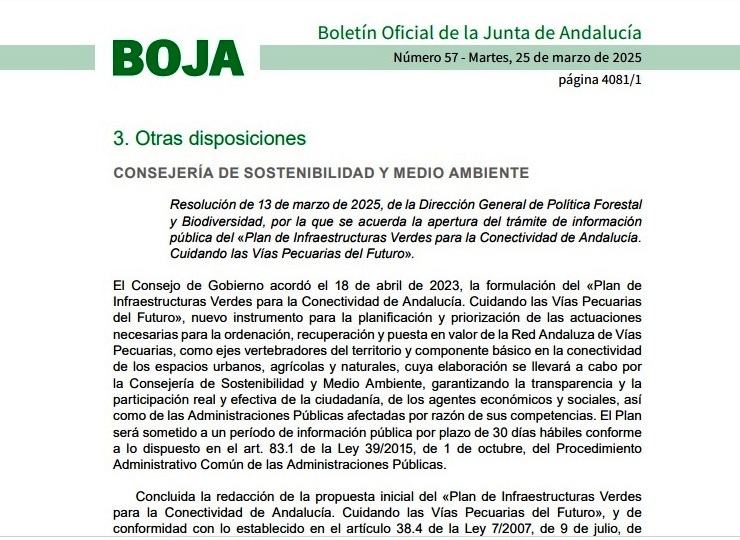 BOJA

Boletín Oficial de la Junta de Andalucía

Número 57 - Martes, 25 de marzo de 2025

página 4081/1

3. Otras disposiciones

CONSEJERÍA DE SOSTENIBILIDAD Y MEDIO AMBIENTE

Resolución de 13 de marzo de 2025, de la Dirección General de Política Forestal y Biodiversidad, por la que se acuerda la apertura del trámite de información pública del «Plan de Infraestructuras Verdes para la Conectividad de Andalucía. Cuidando las Vías Pecuarias del Futuro».

El Consejo de Gobierno acordó el 18 de abril de 2023, la formulación del «Plan de Infraestructuras Verdes para la Conectividad de Andalucía. Cuidando las Vías Pecuarias del Futuro», nuevo instrumento para la planificación y priorización de las actuaciones necesarias para la ordenación, recuperación y puesta en valor de la Red Andaluza de Vías Pecuarias, como ejes vertebradores del territorio y componente básico en la conectividad de los espacios urbanos, agrícolas y naturales, cuya elaboración se llevará a cabo por la Consejería de Sostenibilidad y Medio Ambiente, garantizando la transparencia y la participación real y efectiva de la ciudadanía, de los agentes económicos y sociales, así como de las Administraciones Públicas afectadas por razón de sus competencias. El Plan será sometido a un período de información pública por plazo de 30 días hábiles conforme a lo dispuesto en el art. 83.1 de la Ley 39/2015, de 1 de octubre, del Procedimiento Administrativo Común de las Administraciones Públicas.

Concluida la redacción de la propuesta inicial del «Plan de Infraestructuras Verdes para la Conectividad de Andalucía. Cuidando las Vías Pecuarias del Futuro», y de conformidad con lo establecido en el artículo 38.4 de la Ley 7/2007, de 9 de julio, de